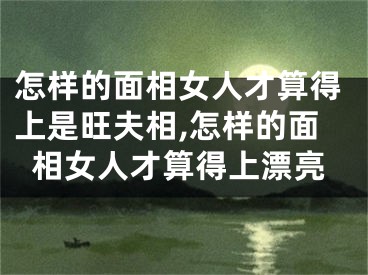 怎样的面相女人才算得上是旺夫相,怎样的面相女人才算得上漂亮